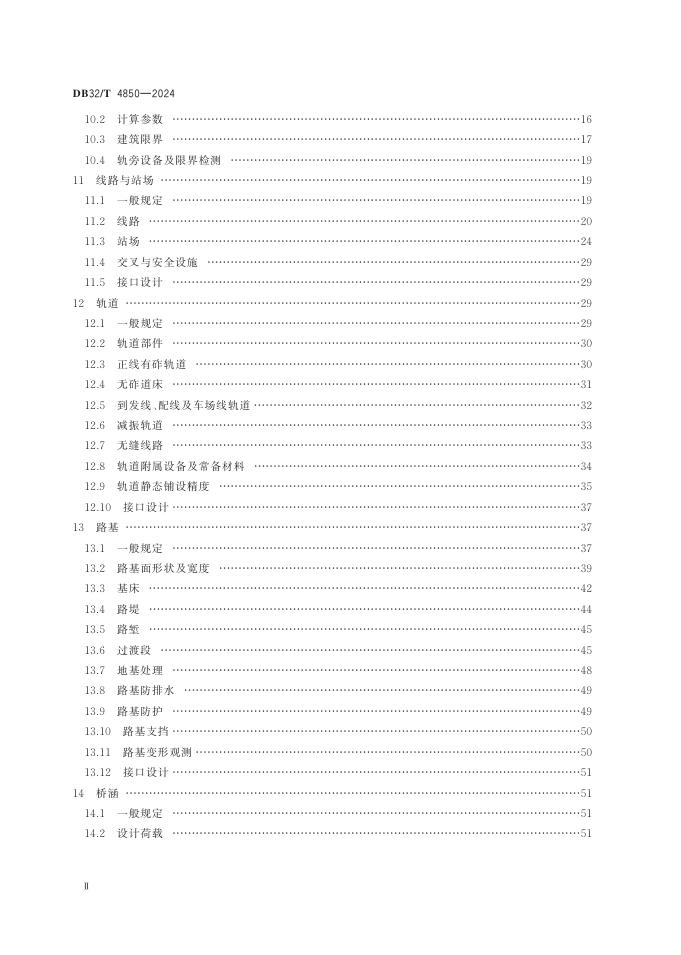 DB32/T 4850—2024

10.2 计算参数 ……16
10.3 建筑限界 ……17
10.4 轨旁设备及限界检测 ……19
11 线路与站场 ……19
11.1 一般规定 ……19
11.2 线路 ……20
11.3 站场 ……24
11.4 交叉与安全设施 ……29
11.5 接口设计 ……29
12 轨道 ……29
12.1 一般规定 ……29
12.2 轨道部件 ……30
12.3 正线有砟轨道 ……30
12.4 无砟道床 ……31
12.5 到发线、配线及车场线轨道 ……32
12.6 减振轨道 ……33
12.7 无缝线路 ……33
12.8 轨道附属设备及常备材料 ……34
12.9 轨道静态铺设精度 ……35
12.10 接口设计 ……37
13 路基 ……37
13.1 一般规定 ……37
13.2 路基面形状及宽度 ……39
13.3 基床 ……42
13.4 路堤 ……44
13.5 路堑 ……45
13.6 过渡段 ……45
13.7 地基处理 ……48
13.8 路基防排水 ……49
13.9 路基防护 ……49
13.10 路基支挡 ……50
13.11 路基变形观测 ……50
13.12 接口设计 ……51
14 桥涵 ……51
14.1 一般规定 ……51
14.2 设计荷载 ……51

Ⅱ